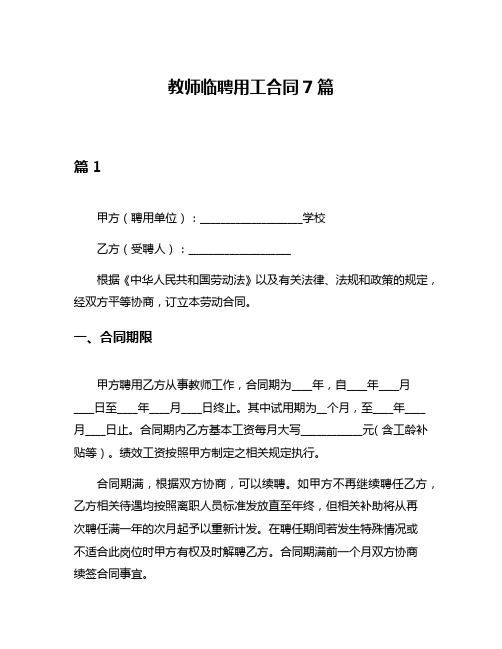 教师临聘用工合同7篇

篇1

甲方（聘用单位）：__________________学校

乙方（受聘人）：__________________

根据《中华人民共和国劳动法》以及有关法律、法规和政策的规定，经双方平等协商，订立本劳动合同。

一、合同期限

甲方聘用乙方从事教师工作，合同期为___年，自___年___月___日至___年___月___日终止。其中试用期为__个月，至___年___月___日止。合同期内乙方基本工资每月大写___________元(含工龄补贴等）。绩效工资按照甲方制定之相关规定执行。

合同期满，根据双方协商，可以续聘。如甲方不再继续聘任乙方，乙方相关待遇均按照离职人员标准发放直至年终，但相关补助将从再次聘任满一年的次月起予以重新计发。在聘任期间若发生特殊情况或不适合此岗位时甲方有权及时解聘乙方。合同期满前一个月双方协商续签合同事宜。